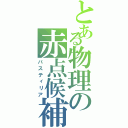 とある物理の赤点候補
バスティリア